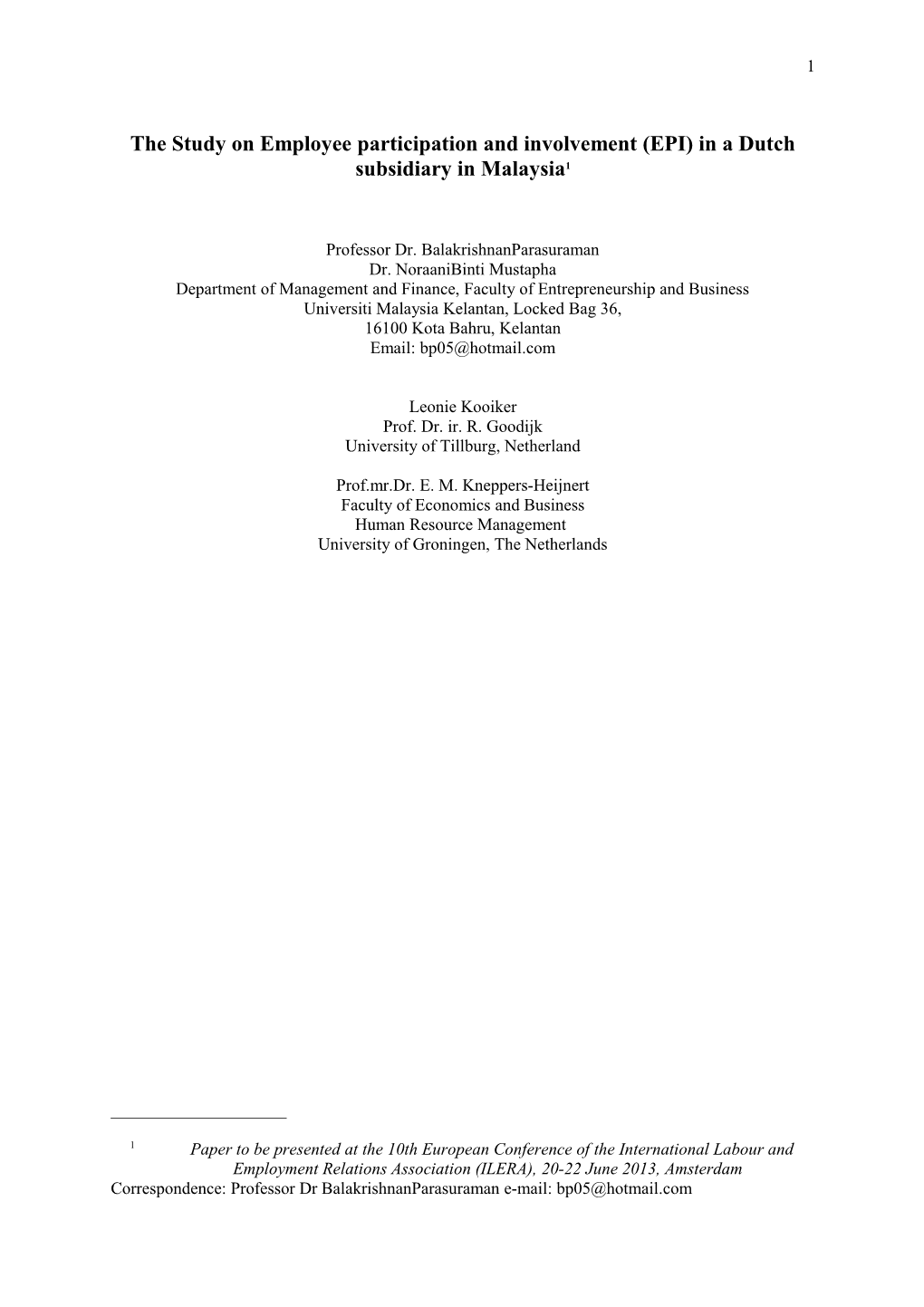 1

The Study on Employee participation and involvement (EPI) in a Dutch subsidiary in Malaysia$^1$

Professor Dr. BalakrishnanParasuraman
Dr. NoraaniBinti Mustapha
Department of Management and Finance, Faculty of Entrepreneurship and Business
Universiti Malaysia Kelantan, Locked Bag 36,
16100 Kota Bahru, Kelantan
Email: bp05@hotmail.com

Leonie Kooiker
Prof. Dr. ir. R. Goodijk
University of Tillburg, Netherland

Prof.mr.Dr. E. M. Kneppers-Heijnert
Faculty of Economics and Business
Human Resource Management
University of Groningen, The Netherlands

$^1$ Paper to be presented at the 10th European Conference of the International Labour and Employment Relations Association (ILERA), 20-22 June 2013, Amsterdam
Correspondence: Professor Dr BalakrishnanParasuraman e-mail: bp05@hotmail.com